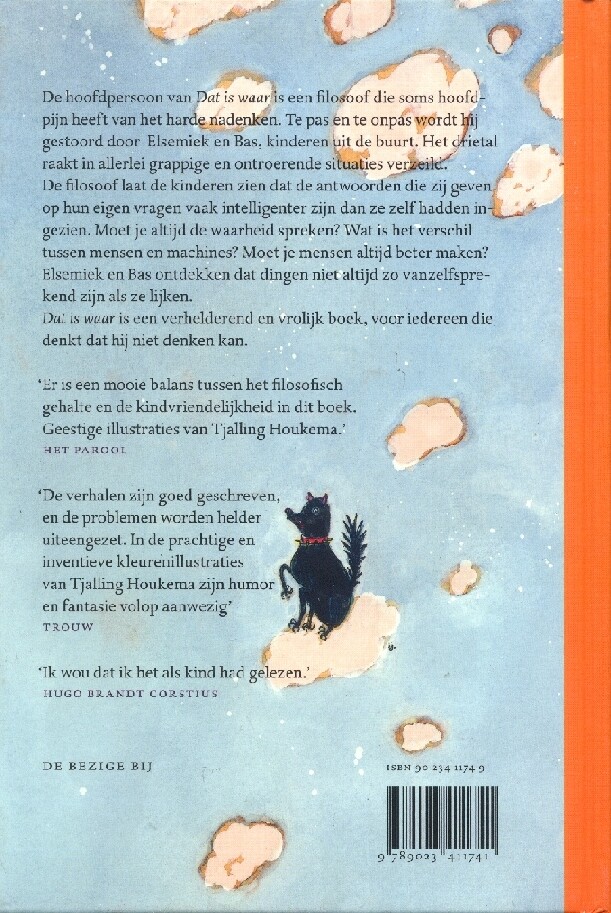 De hoofdpersoon van Dat is waar is een filosoof die soms hoofdpijn heeft van het harde nadenken. Te pas en te onpas wordt hij gestoord door Elsemiek en Bas, kinderen uit de buurt. Het drietal raakt in allerlei grappige en ontroerende situaties verzeild. De filosoof laat de kinderen zien dat de antwoorden die zij geven op hun eigen vragen vaak intelligenter zijn dan ze zelf hadden ingezien. Moet je altijd de waarheid spreken? Wat is het verschil tussen mensen en machines? Moet je mensen altijd beter maken? Elsemiek en Bas ontdekken dat dingen niet altijd zo vanzelfsprekend zijn als ze lijken.
Dat is waar is een verhelderend en vrolijk boek, voor iedereen die denkt dat hij niet denken kan.

'Er is een mooie balans tussen het filosofisch gehalte en de kindvriendelijkheid in dit boek. Geestige illustraties van Tjalling Houkema.'
HET PAROOL

'De verhalen zijn goed geschreven, en de problemen worden helder uiteengezet. In de prachtige en inventieve kleurenillustraties van Tjalling Houkema zijn humor en fantasie volop aanwezig'
TROUW

'Ik wou dat ik het als kind had gelezen.'
HUGO BRANDT CORSTIUS

DE BEZIGE BIJ

ISBN 90 234 1174 9

9 789023 411741